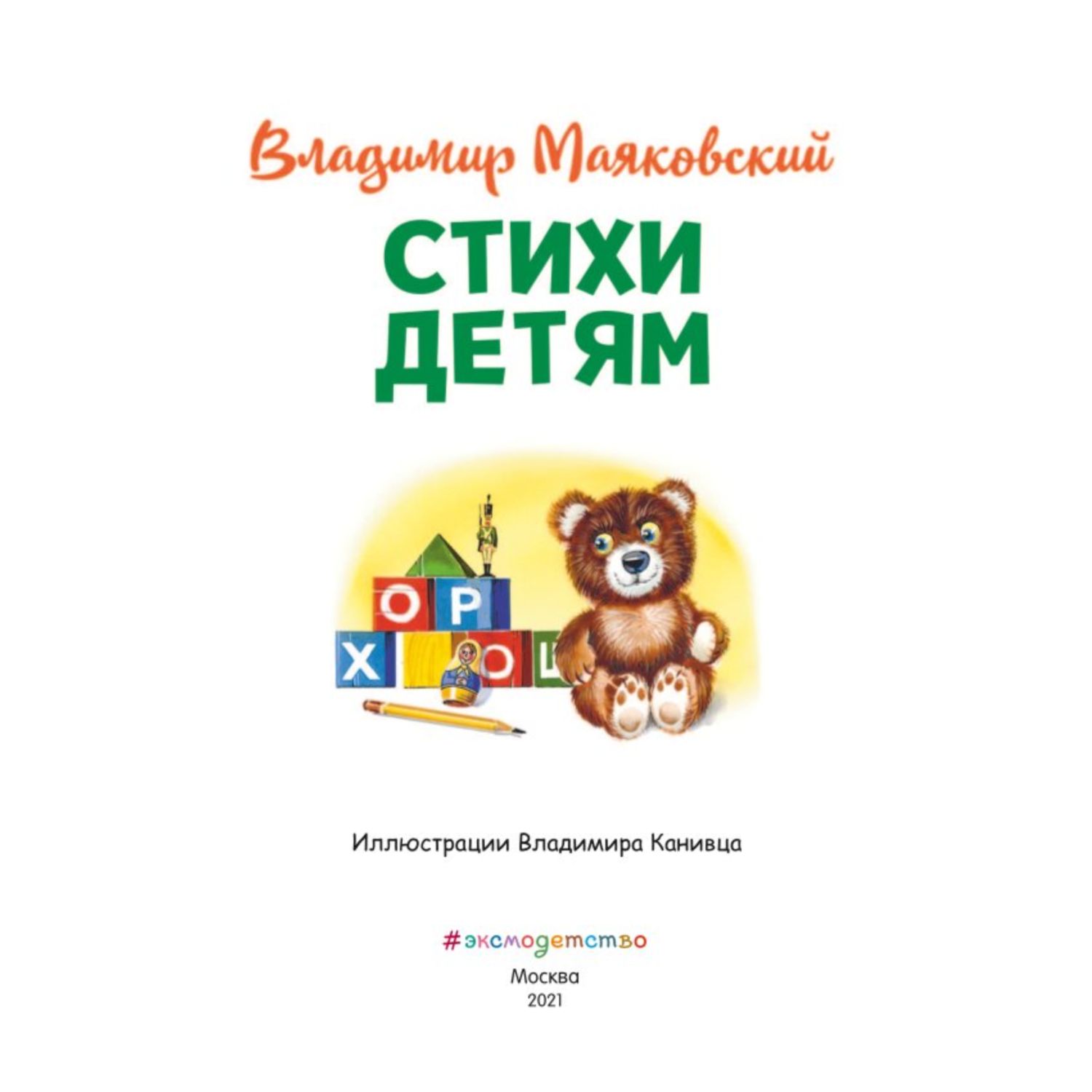 Владимир Маяковский

СТИХИ ДЕТЯМ

О Р
Х О

Иллюстрации Владимира Канивца

#эксмодетство

Москва
2021